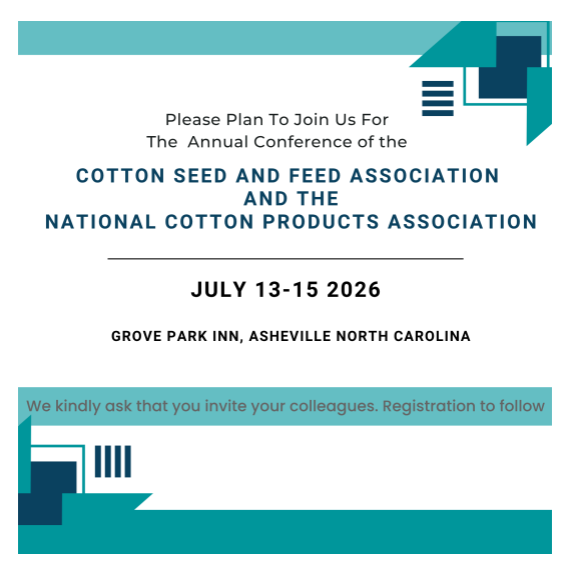 Please Plan To Join Us For
The Annual Conference of the

COTTON SEED AND FEED ASSOCIATION
AND THE
NATIONAL COTTON PRODUCTS ASSOCIATION

JULY 13-15 2026

GROVE PARK INN, ASHEVILLE NORTH CAROLINA

We kindly ask that you invite your colleagues. Registration to follow